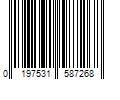 0 197531 587268